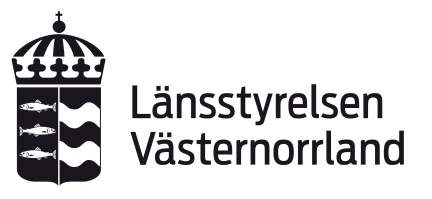 Länsstyrelsen
Västernorrland